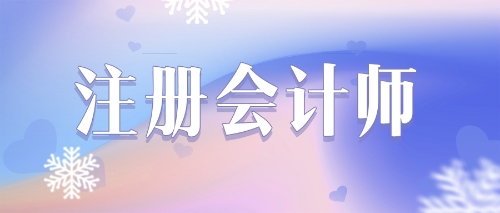 注册会计师